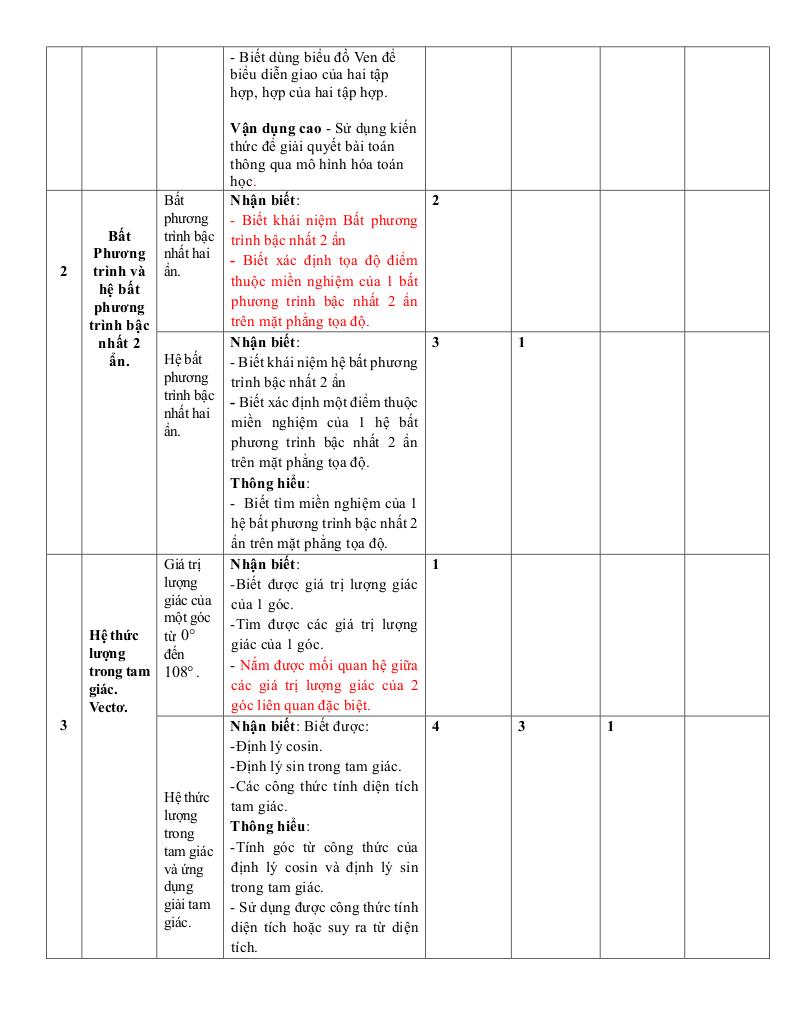 |  |  |  |  |  |  |  |  |
|---|---|---|---|---|---|---|---|
|  |  |  | - Biết dùng biểu đồ Ven để biểu diễn giao của hai tập hợp, hợp của hai tập hợp.<br><br>**Vận dụng cao** - Sử dụng kiến thức để giải quyết bài toán thông qua mô hình hóa toán học. |  |  |  |  |
| 2 | **Bất Phương trình và hệ bất phương trình bậc nhất 2 ẩn.** | Bất phương trình bậc nhất hai ẩn. | **Nhận biết**:<br>- Biết khái niệm Bất phương trình bậc nhất 2 ẩn<br>- Biết xác định tọa độ điểm thuộc miền nghiệm của 1 bất phương trình bậc nhất 2 ẩn trên mặt phẳng tọa độ. | 2 |  |  |  |
|  |  | Hệ bất phương trình bậc nhất hai ẩn. | **Nhận biết**:<br>- Biết khái niệm hệ bất phương trình bậc nhất 2 ẩn<br>- Biết xác định một điểm thuộc miền nghiệm của 1 hệ bất phương trình bậc nhất 2 ẩn trên mặt phẳng tọa độ.<br>**Thông hiểu**:<br>- Biết tìm miền nghiệm của 1 hệ bất phương trình bậc nhất 2 ẩn trên mặt phẳng tọa độ. | 3 | 1 |  |  |
| 3 | **Hệ thức lượng trong tam giác. Vectơ.** | Giá trị lượng giác của một góc từ $0°$ đến $108°$. | **Nhận biết**:<br>-Biết được giá trị lượng giác của 1 góc.<br>-Tìm được các giá trị lượng giác của 1 góc.<br>- Nắm được mối quan hệ giữa các giá trị lượng giác của 2 góc liên quan đặc biệt. | 1 |  |  |  |
|  |  | Hệ thức lượng trong tam giác và ứng dụng giải tam giác. | **Nhận biết**: Biết được:<br>-Định lý cosin.<br>-Định lý sin trong tam giác.<br>-Các công thức tính diện tích tam giác.<br>**Thông hiểu**:<br>-Tính góc từ công thức của định lý cosin và định lý sin trong tam giác.<br>- Sử dụng được công thức tính diện tích hoặc suy ra từ diện tích. | 4 | 3 | 1 |  |